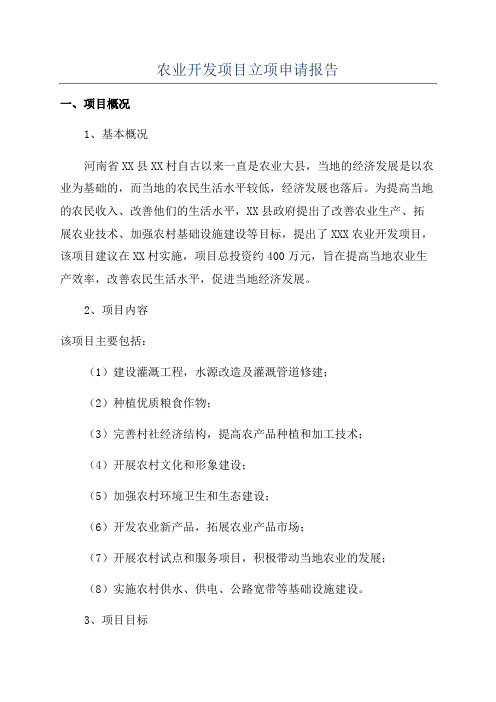 农业开发项目立项申请报告

一、项目概况

1、基本概况

河南省XX县XX村自古以来一直是农业大县，当地的经济发展是以农业为基础的，而当地的农民生活水平较低，经济发展也落后。为提高当地的农民收入、改善他们的生活水平，XX县政府提出了改善农业生产、拓展农业技术、加强农村基础设施建设等目标，提出了XXX农业开发项目，该项目建议在XX村实施，项目总投资约400万元，旨在提高当地农业生产效率，改善农民生活水平，促进当地经济发展。

2、项目内容

该项目主要包括：

（1）建设灌溉工程，水源改造及灌溉管道修建；

（2）种植优质粮食作物；

（3）完善村社经济结构，提高农产品种植和加工技术；

（4）开展农村文化和形象建设；

（5）加强农村环境卫生和生态建设；

（6）开发农业新产品，拓展农业产品市场；

（7）开展农村试点和服务项目，积极带动当地农业的发展；

（8）实施农村供水、供电、公路宽带等基础设施建设。

3、项目目标